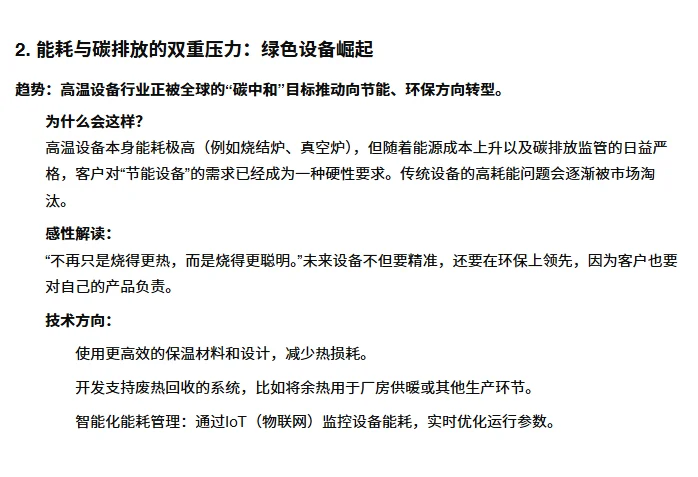 2. 能耗与碳排放的双重压力：绿色设备崛起

趋势：高温设备行业正被全球的“碳中和”目标推动向节能、环保方向转型。

为什么会这样？

高温设备本身能耗极高（例如烧结炉、真空炉），但随着能源成本上升以及碳排放监管的日益严格，客户对“节能设备”的需求已经成为一种硬性要求。传统设备的高耗能问题会逐渐被市场淘汰。

感性解读：

“不再只是烧得更热，而是烧得更聪明。”未来设备不但要精准，还要在环保上领先，因为客户也要对自己的产品负责。

技术方向：

使用更高效的保温材料和设计，减少热损耗。

开发支持废热回收的系统，比如将余热用于厂房供暖或其他生产环节。

智能化能耗管理：通过IoT（物联网）监控设备能耗，实时优化运行参数。